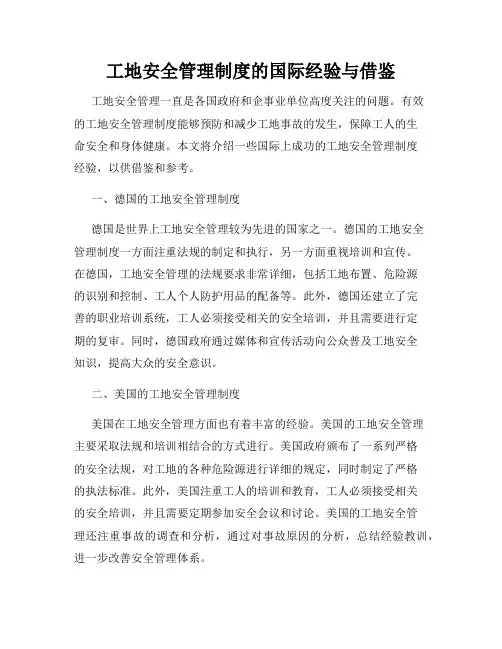 工地安全管理制度的国际经验与借鉴

工地安全管理一直是各国政府和企事业单位高度关注的问题。有效的工地安全管理制度能够预防和减少工地事故的发生，保障工人的生命安全和身体健康。本文将介绍一些国际上成功的工地安全管理制度经验，以供借鉴和参考。

一、德国的工地安全管理制度

德国是世界上工地安全管理较为先进的国家之一。德国的工地安全管理制度一方面注重法规的制定和执行，另一方面重视培训和宣传。在德国，工地安全管理的法规要求非常详细，包括工地布置、危险源的识别和控制、工人个人防护用品的配备等。此外，德国还建立了完善的职业培训系统，工人必须接受相关的安全培训，并且需要进行定期的复审。同时，德国政府通过媒体和宣传活动向公众普及工地安全知识，提高大众的安全意识。

二、美国的工地安全管理制度

美国在工地安全管理方面也有着丰富的经验。美国的工地安全管理主要采取法规和培训相结合的方式进行。美国政府颁布了一系列严格的安全法规，对工地的各种危险源进行详细的规定，同时制定了严格的执法标准。此外，美国注重工人的培训和教育，工人必须接受相关的安全培训，并且需要定期参加安全会议和讨论。美国的工地安全管理还注重事故的调查和分析，通过对事故原因的分析，总结经验教训，进一步改善安全管理体系。